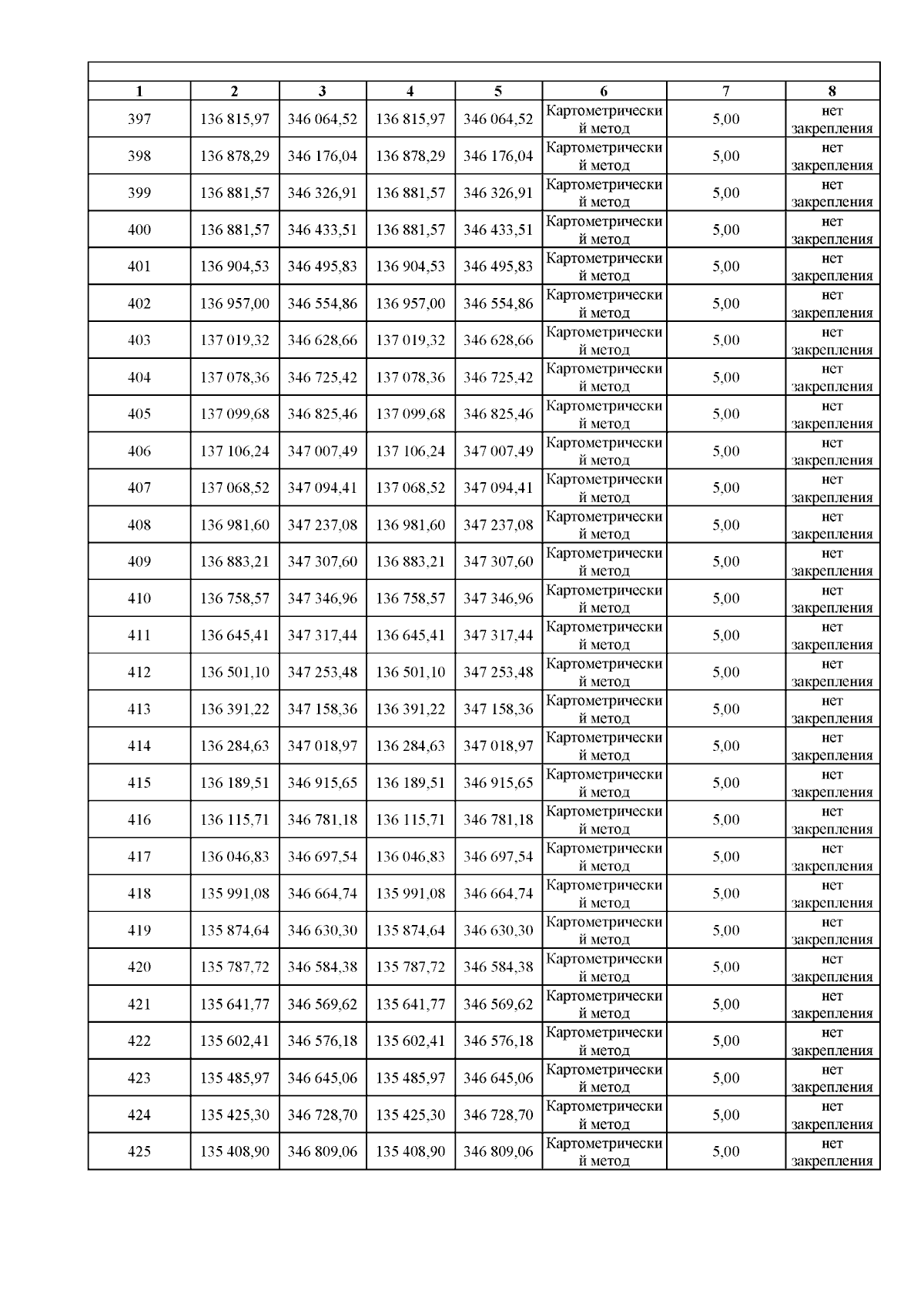 | 1 | 2 | 3 | 4 | 5 | 6 | 7 | 8 |
|---|---|---|---|---|---|---|---|
| 397 | 136 815,97 | 346 064,52 | 136 815,97 | 346 064,52 | Картометрический метод | 5,00 | нет закрепления |
| 398 | 136 878,29 | 346 176,04 | 136 878,29 | 346 176,04 | Картометрический метод | 5,00 | нет закрепления |
| 399 | 136 881,57 | 346 326,91 | 136 881,57 | 346 326,91 | Картометрический метод | 5,00 | нет закрепления |
| 400 | 136 881,57 | 346 433,51 | 136 881,57 | 346 433,51 | Картометрический метод | 5,00 | нет закрепления |
| 401 | 136 904,53 | 346 495,83 | 136 904,53 | 346 495,83 | Картометрический метод | 5,00 | нет закрепления |
| 402 | 136 957,00 | 346 554,86 | 136 957,00 | 346 554,86 | Картометрический метод | 5,00 | нет закрепления |
| 403 | 137 019,32 | 346 628,66 | 137 019,32 | 346 628,66 | Картометрический метод | 5,00 | нет закрепления |
| 404 | 137 078,36 | 346 725,42 | 137 078,36 | 346 725,42 | Картометрический метод | 5,00 | нет закрепления |
| 405 | 137 099,68 | 346 825,46 | 137 099,68 | 346 825,46 | Картометрический метод | 5,00 | нет закрепления |
| 406 | 137 106,24 | 347 007,49 | 137 106,24 | 347 007,49 | Картометрический метод | 5,00 | нет закрепления |
| 407 | 137 068,52 | 347 094,41 | 137 068,52 | 347 094,41 | Картометрический метод | 5,00 | нет закрепления |
| 408 | 136 981,60 | 347 237,08 | 136 981,60 | 347 237,08 | Картометрический метод | 5,00 | нет закрепления |
| 409 | 136 883,21 | 347 307,60 | 136 883,21 | 347 307,60 | Картометрический метод | 5,00 | нет закрепления |
| 410 | 136 758,57 | 347 346,96 | 136 758,57 | 347 346,96 | Картометрический метод | 5,00 | нет закрепления |
| 411 | 136 645,41 | 347 317,44 | 136 645,41 | 347 317,44 | Картометрический метод | 5,00 | нет закрепления |
| 412 | 136 501,10 | 347 253,48 | 136 501,10 | 347 253,48 | Картометрический метод | 5,00 | нет закрепления |
| 413 | 136 391,22 | 347 158,36 | 136 391,22 | 347 158,36 | Картометрический метод | 5,00 | нет закрепления |
| 414 | 136 284,63 | 347 018,97 | 136 284,63 | 347 018,97 | Картометрический метод | 5,00 | нет закрепления |
| 415 | 136 189,51 | 346 915,65 | 136 189,51 | 346 915,65 | Картометрический метод | 5,00 | нет закрепления |
| 416 | 136 115,71 | 346 781,18 | 136 115,71 | 346 781,18 | Картометрический метод | 5,00 | нет закрепления |
| 417 | 136 046,83 | 346 697,54 | 136 046,83 | 346 697,54 | Картометрический метод | 5,00 | нет закрепления |
| 418 | 135 991,08 | 346 664,74 | 135 991,08 | 346 664,74 | Картометрический метод | 5,00 | нет закрепления |
| 419 | 135 874,64 | 346 630,30 | 135 874,64 | 346 630,30 | Картометрический метод | 5,00 | нет закрепления |
| 420 | 135 787,72 | 346 584,38 | 135 787,72 | 346 584,38 | Картометрический метод | 5,00 | нет закрепления |
| 421 | 135 641,77 | 346 569,62 | 135 641,77 | 346 569,62 | Картометрический метод | 5,00 | нет закрепления |
| 422 | 135 602,41 | 346 576,18 | 135 602,41 | 346 576,18 | Картометрический метод | 5,00 | нет закрепления |
| 423 | 135 485,97 | 346 645,06 | 135 485,97 | 346 645,06 | Картометрический метод | 5,00 | нет закрепления |
| 424 | 135 425,30 | 346 728,70 | 135 425,30 | 346 728,70 | Картометрический метод | 5,00 | нет закрепления |
| 425 | 135 408,90 | 346 809,06 | 135 408,90 | 346 809,06 | Картометрический метод | 5,00 | нет закрепления |